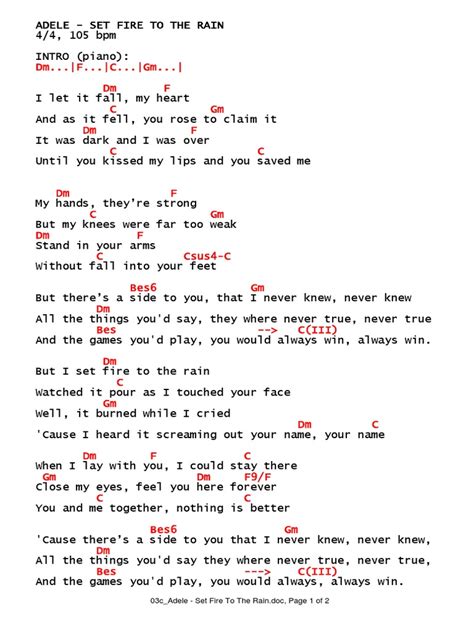 ADELE - SET FIRE TO THE RAIN
4/4, 105 bpm

INTRO (piano):
Dm...|F...|C...|Gm...|

Dm F
I let it fall, my heart
C Gm
And as it fell, you rose to claim it
Dm F
It was dark and I was over
C C
Until you kissed my lips and you saved me

Dm F
My hands, they're strong
C Gm
But my knees were far too weak
Dm F
Stand in your arms
C Csus4-C
Without fall into your feet

Bes6 Gm
But there's a side to you, that I never knew, never knew
Dm
All the things you'd say, they where never true, never true
Bes --> C(III)
And the games you'd play, you would always win, always win.

Dm
But I set fire to the rain
C
Watched it pour as I touched your face
Gm
Well, it burned while I cried
Dm C
'Cause I heard it screaming out your name, your name

Dm F C
When I lay with you, I could stay there
Gm Dm F9/F
Close my eyes, feel you here forever
C C
You and me together, nothing is better

Bes6 Gm
'Cause there's a side to you that I never knew, never knew,
Dm
All the things you'd say they where never true, never true,
Bes ---> C(III)
And the games you'd play, you would always, always win.

03c_Adele - Set Fire To The Rain.doc, Page 1 of 2